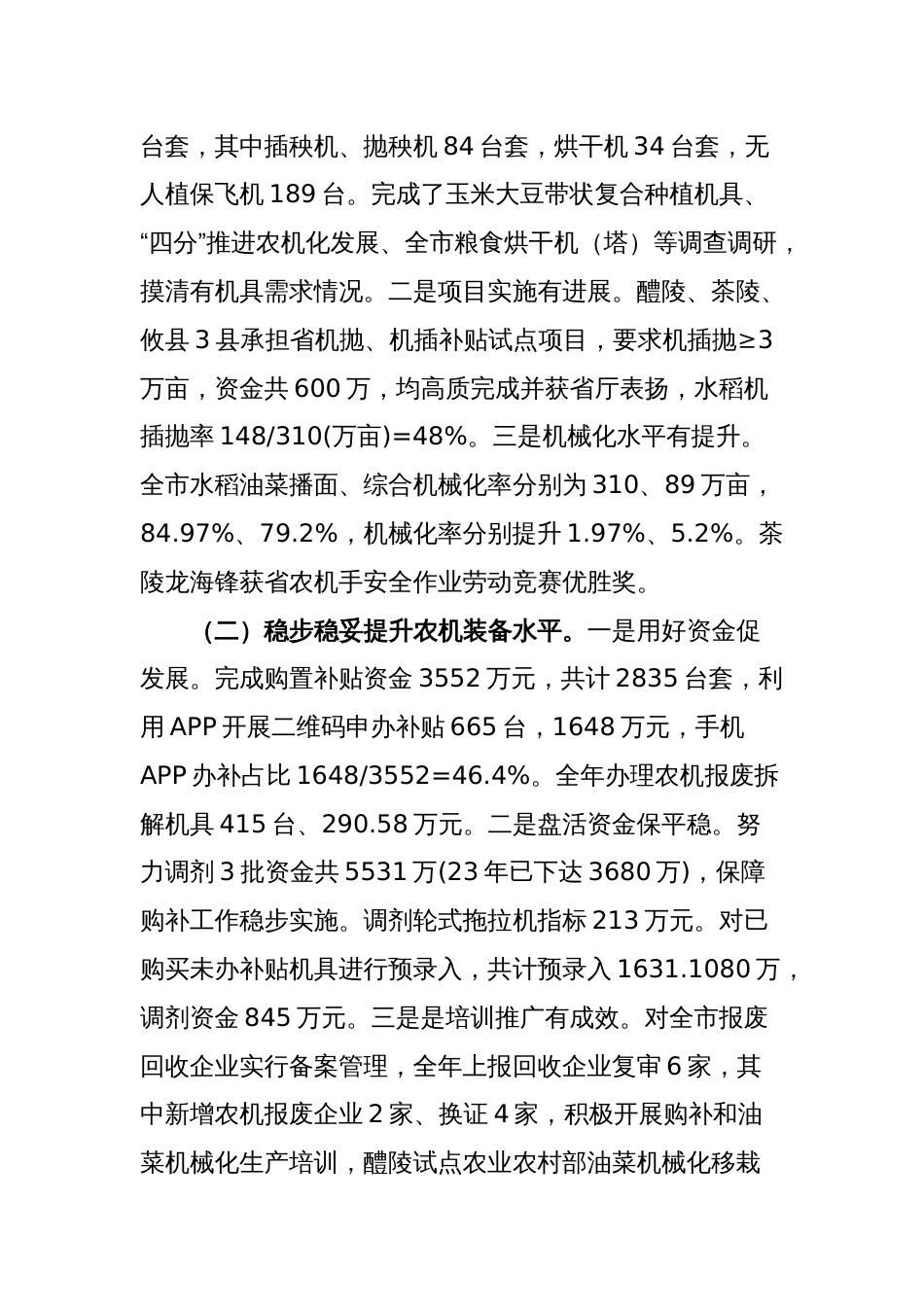 台套，其中插秧机、抛秧机 84 台套，烘干机 34 台套，无人植保飞机 189 台。完成了玉米大豆带状复合种植机具、“四分”推进农机化发展、全市粮食烘干机（塔）等调查调研，摸清有机具需求情况。二是项目实施有进展。醴陵、茶陵、攸县 3 县承担省机抛、机插补贴试点项目，要求机插抛≥3 万亩，资金共 600 万，均高质完成并获省厅表扬，水稻机插抛率 148/310(万亩)=48%。三是机械化水平有提升。全市水稻油菜播面、综合机械化率分别为 310、89 万亩，84.97%、79.2%，机械化率分别提升 1.97%、5.2%。茶陵龙海锋获省农机手安全作业劳动竞赛优胜奖。

（二）稳步稳妥提升农机装备水平。一是用好资金促发展。完成购置补贴资金 3552 万元，共计 2835 台套，利用 APP 开展二维码申办补贴 665 台，1648 万元，手机 APP 办补占比 1648/3552=46.4%。全年办理农机报废拆解机具 415 台、290.58 万元。二是盘活资金保平稳。努力调剂 3 批资金共 5531 万(23 年已下达 3680 万)，保障购补工作稳步实施。调剂轮式拖拉机指标 213 万元。对已购买未办补贴机具进行预录入，共计预录入 1631.1080 万，调剂资金 845 万元。三是是培训推广有成效。对全市报废回收企业实行备案管理，全年上报回收企业复审 6 家，其中新增农机报废企业 2 家、换证 4 家，积极开展购补和油菜机械化生产培训，醴陵试点农业农村部油菜机械化移栽